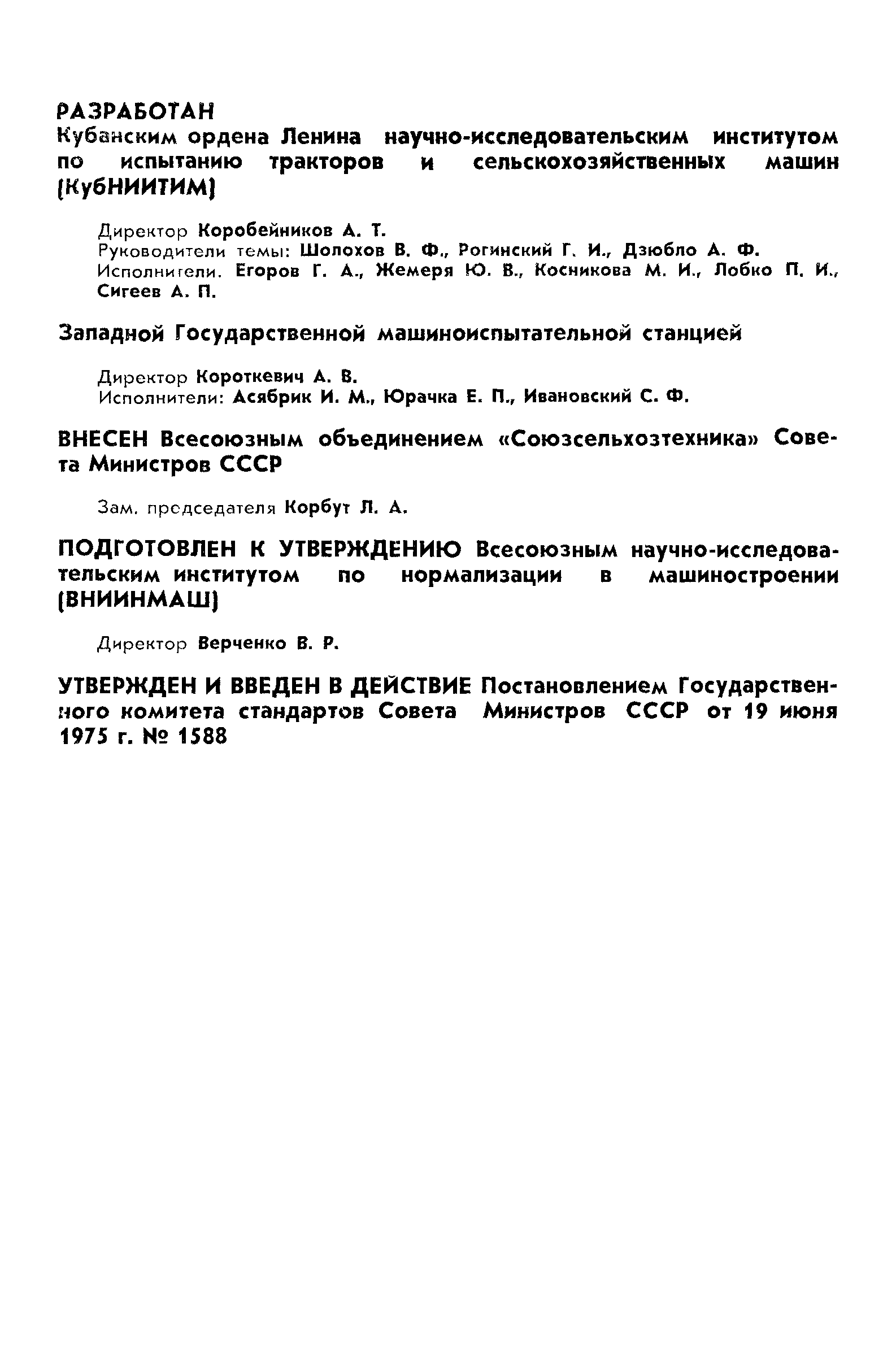 РАЗРАБОТАН
Кубанским ордена Ленина научно-исследовательским институтом по испытанию тракторов и сельскохозяйственных машин (КубНИИТИМ)

Директор Коробейников А. Т.
Руководители темы: Шолохов В. Ф., Рогинский Г. И., Дзюбло А. Ф.
Исполнители. Егоров Г. А., Жемеря Ю. В., Косникова М. И., Лобко П. И., Сигеев А. П.

Западной Государственной машиноиспытательной станцией

Директор Короткевич А. В.
Исполнители: Асябрик И. М., Юрачка Е. П., Ивановский С. Ф.

ВНЕСЕН Всесоюзным объединением «Союзсельхозтехника» Совета Министров СССР

Зам. председателя Корбут Л. А.

ПОДГОТОВЛЕН К УТВЕРЖДЕНИЮ Всесоюзным научно-исследовательским институтом по нормализации в машиностроении (ВНИИНМАШ)

Директор Верченко В. Р.

УТВЕРЖДЕН И ВВЕДЕН В ДЕЙСТВИЕ Постановлением Государственного комитета стандартов Совета Министров СССР от 19 июня 1975 г. № 1588